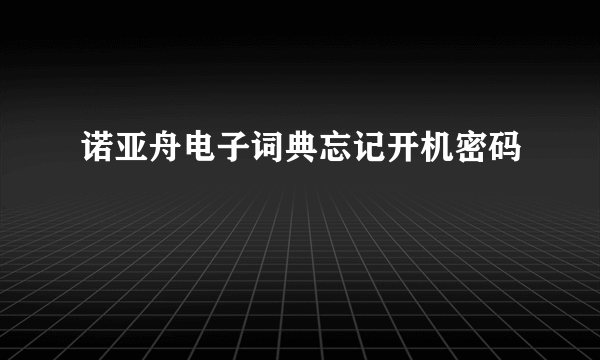 诺亚舟电子词典忘记开机密码